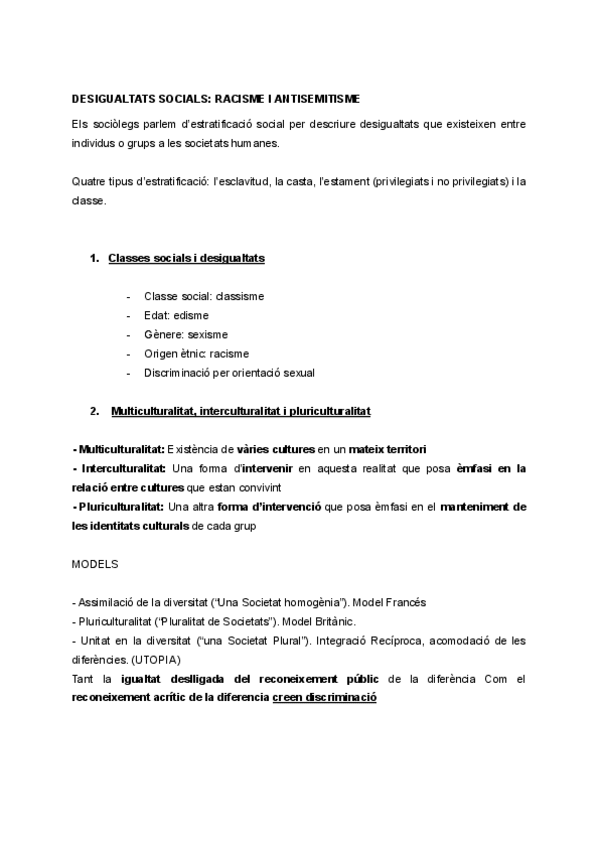 DESIGUALTATS SOCIALS: RACISME I ANTISEMITISME

Els sociòlegs parlem d'estratificació social per descriure desigualtats que existeixen entre individus o grups a les societats humanes.

Quatre tipus d'estratificació: l'esclavitud, la casta, l'estament (privilegiats i no privilegiats) i la classe.

1. Classes socials i desigualtats

- Classe social: classisme
- Edat: edisme
- Gènere: sexisme
- Origen ètnic: racisme
- Discriminació per orientació sexual

2. Multiculturalitat, interculturalitat i pluriculturalitat

- Multiculturalitat: Existència de vàries cultures en un mateix territori
- Interculturalitat: Una forma d'intervenir en aquesta realitat que posa èmfasi en la relació entre cultures que estan convivint
- Pluriculturalitat: Una altra forma d'intervenció que posa èmfasi en el manteniment de les identitats culturals de cada grup

MODELS

- Assimilació de la diversitat ("Una Societat homogènia"). Model Francés
- Pluriculturalitat ("Pluralitat de Societats"). Model Britànic.
- Unitat en la diversitat ("una Societat Plural"). Integració Recíproca, acomodació de les diferències. (UTOPIA)
Tant la igualtat deslligada del reconeixement públic de la diferència Com el reconeixement acrític de la diferencia creen discriminació